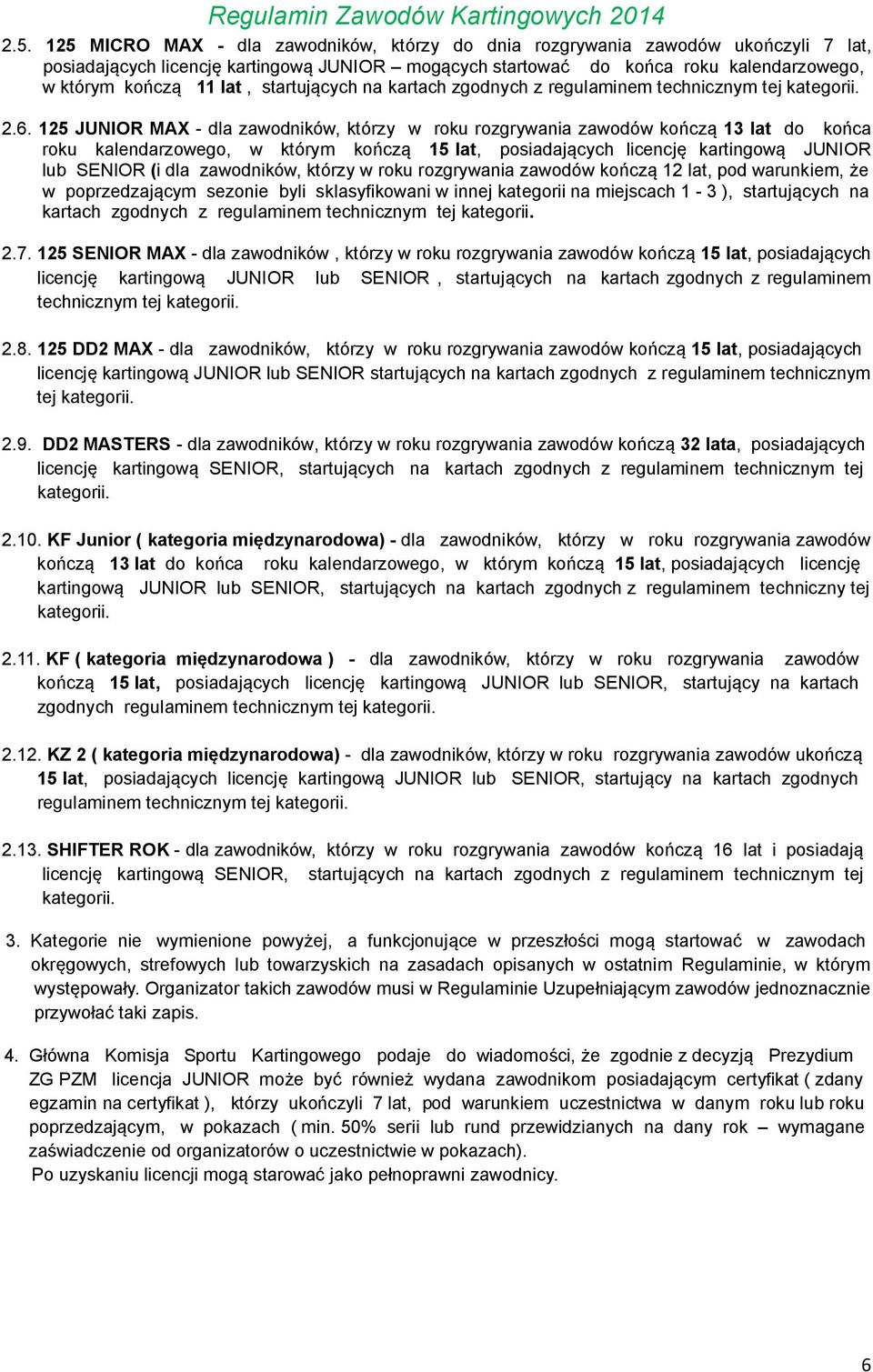 Regulamin Zawodów Kartingowych 2014

2.5. 125 MICRO MAX - dla zawodników, którzy do dnia rozgrywania zawodów ukończyli 7 lat, posiadających licencję kartingową JUNIOR – mogących startować do końca roku kalendarzowego, w którym kończą 11 lat , startujących na kartach zgodnych z regulaminem technicznym tej kategorii.

2.6. 125 JUNIOR MAX - dla zawodników, którzy w roku rozgrywania zawodów kończą 13 lat do końca roku kalendarzowego, w którym kończą 15 lat, posiadających licencję kartingową JUNIOR lub SENIOR (i dla zawodników, którzy w roku rozgrywania zawodów kończą 12 lat, pod warunkiem, że w poprzedzającym sezonie byli sklasyfikowani w innej kategorii na miejscach 1 - 3 ), startujących na kartach zgodnych z regulaminem technicznym tej kategorii.

2.7. 125 SENIOR MAX - dla zawodników , którzy w roku rozgrywania zawodów kończą 15 lat, posiadających licencję kartingową JUNIOR lub SENIOR , startujących na kartach zgodnych z regulaminem technicznym tej kategorii.

2.8. 125 DD2 MAX - dla zawodników, którzy w roku rozgrywania zawodów kończą 15 lat, posiadających licencję kartingową JUNIOR lub SENIOR startujących na kartach zgodnych z regulaminem technicznym tej kategorii.

2.9. DD2 MASTERS - dla zawodników, którzy w roku rozgrywania zawodów kończą 32 lata, posiadających licencję kartingową SENIOR, startujących na kartach zgodnych z regulaminem technicznym tej kategorii.

2.10. KF Junior ( kategoria międzynarodowa) - dla zawodników, którzy w roku rozgrywania zawodów kończą 13 lat do końca roku kalendarzowego, w którym kończą 15 lat, posiadających licencję kartingową JUNIOR lub SENIOR, startujących na kartach zgodnych z regulaminem techniczny tej kategorii.

2.11. KF ( kategoria międzynarodowa ) - dla zawodników, którzy w roku rozgrywania zawodów kończą 15 lat, posiadających licencję kartingową JUNIOR lub SENIOR, startujący na kartach zgodnych regulaminem technicznym tej kategorii.

2.12. KZ 2 ( kategoria międzynarodowa) - dla zawodników, którzy w roku rozgrywania zawodów ukończą 15 lat, posiadających licencję kartingową JUNIOR lub SENIOR, startujący na kartach zgodnych regulaminem technicznym tej kategorii.

2.13. SHIFTER ROK - dla zawodników, którzy w roku rozgrywania zawodów kończą 16 lat i posiadają licencję kartingową SENIOR, startujących na kartach zgodnych z regulaminem technicznym tej kategorii.

3. Kategorie nie wymienione powyżej, a funkcjonujące w przeszłości mogą startować w zawodach okręgowych, strefowych lub towarzyskich na zasadach opisanych w ostatnim Regulaminie, w którym występowały. Organizator takich zawodów musi w Regulaminie Uzupełniającym zawodów jednoznacznie przywołać taki zapis.

4. Główna Komisja Sportu Kartingowego podaje do wiadomości, że zgodnie z decyzją Prezydium ZG PZM licencja JUNIOR może być również wydana zawodnikom posiadającym certyfikat ( zdany egzamin na certyfikat ), którzy ukończyli 7 lat, pod warunkiem uczestnictwa w danym roku lub roku poprzedzającym, w pokazach ( min. 50% serii lub rund przewidzianych na dany rok – wymagane zaświadczenie od organizatorów o uczestnictwie w pokazach).
Po uzyskaniu licencji mogą starować jako pełnoprawni zawodnicy.

6